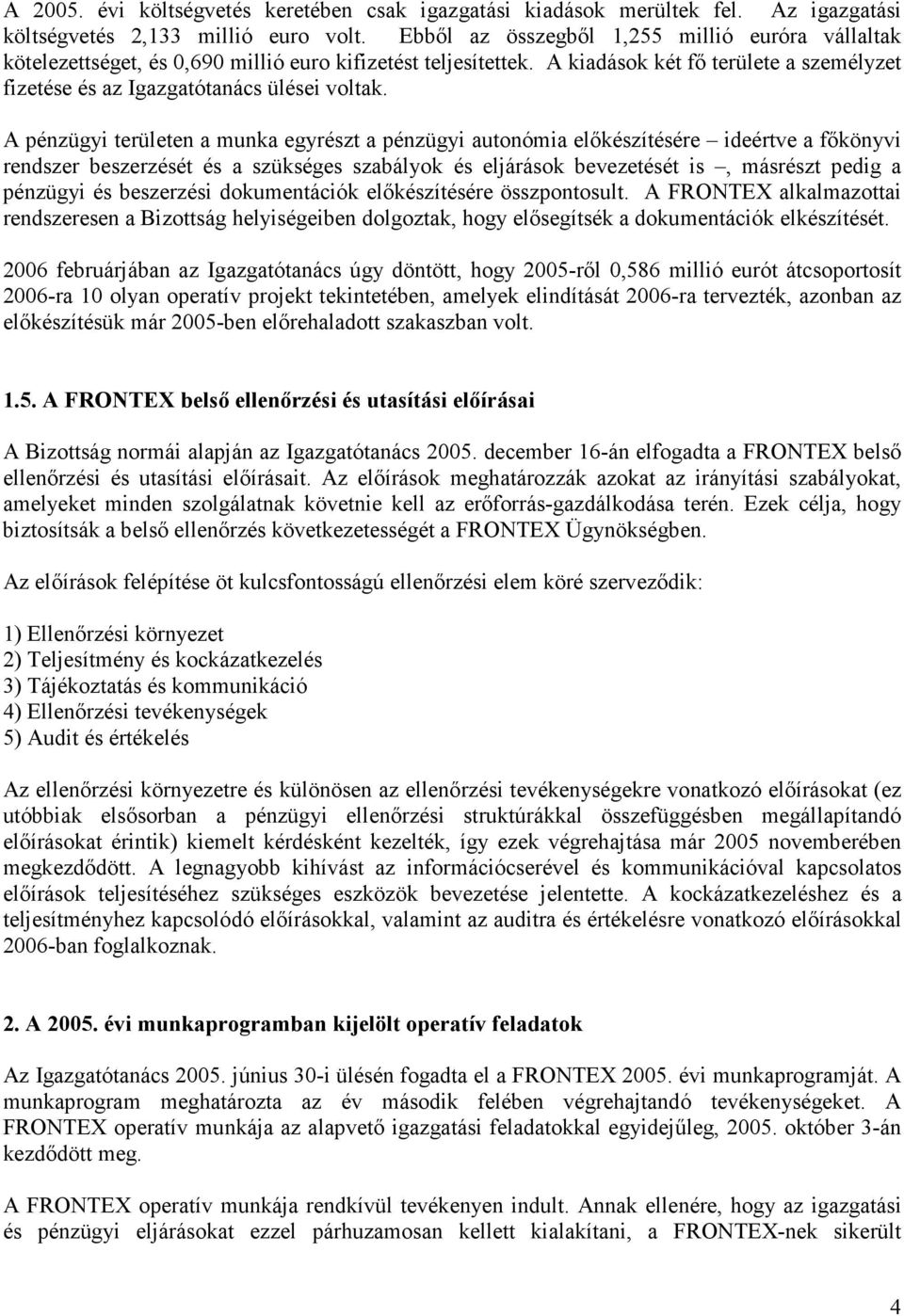 A 2005. évi költségvetés keretében csak igazgatási kiadások merültek fel. Az igazgatási költségvetés 2,133 millió euro volt. Ebből az összegből 1,255 millió euróra vállaltak kötelezettséget, és 0,690 millió euro kifizetést teljesítettek. A kiadások két fő területe a személyzet fizetése és az Igazgatótanács ülései voltak.

A pénzügyi területen a munka egyrészt a pénzügyi autonómia előkészítésére – ideértve a főkönyvi rendszer beszerzését és a szükséges szabályok és eljárások bevezetését is –, másrészt pedig a pénzügyi és beszerzési dokumentációk előkészítésére összpontosult. A FRONTEX alkalmazottai rendszeresen a Bizottság helyiségeiben dolgoztak, hogy elősegítsék a dokumentációk elkészítését.

2006 februárjában az Igazgatótanács úgy döntött, hogy 2005-ről 0,586 millió eurót átcsoportosít 2006-ra 10 olyan operatív projekt tekintetében, amelyek elindítását 2006-ra tervezték, azonban az előkészítésük már 2005-ben előrehaladott szakaszban volt.

1.5. A FRONTEX belső ellenőrzési és utasítási előírásai

A Bizottság normái alapján az Igazgatótanács 2005. december 16-án elfogadta a FRONTEX belső ellenőrzési és utasítási előírásait. Az előírások meghatározzák azokat az irányítási szabályokat, amelyeket minden szolgálatnak követnie kell az erőforrás-gazdálkodása terén. Ezek célja, hogy biztosítsák a belső ellenőrzés következetességét a FRONTEX Ügynökségben.

Az előírások felépítése öt kulcsfontosságú ellenőrzési elem köré szerveződik:

1) Ellenőrzési környezet
2) Teljesítmény és kockázatkezelés
3) Tájékoztatás és kommunikáció
4) Ellenőrzési tevékenységek
5) Audit és értékelés

Az ellenőrzési környezetre és különösen az ellenőrzési tevékenységekre vonatkozó előírásokat (ez utóbbiak elsősorban a pénzügyi ellenőrzési struktúrákkal összefüggésben megállapítandó előírásokat érintik) kiemelt kérdésként kezelték, így ezek végrehajtása már 2005 novemberében megkezdődött. A legnagyobb kihívást az információcserével és kommunikációval kapcsolatos előírások teljesítéséhez szükséges eszközök bevezetése jelentette. A kockázatkezeléshez és a teljesítményhez kapcsolódó előírásokkal, valamint az auditra és értékelésre vonatkozó előírásokkal 2006-ban foglalkoznak.

2. A 2005. évi munkaprogramban kijelölt operatív feladatok

Az Igazgatótanács 2005. június 30-i ülésén fogadta el a FRONTEX 2005. évi munkaprogramját. A munkaprogram meghatározta az év második felében végrehajtandó tevékenységeket. A FRONTEX operatív munkája az alapvető igazgatási feladatokkal egyidejűleg, 2005. október 3-án kezdődött meg.

A FRONTEX operatív munkája rendkívül tevékenyen indult. Annak ellenére, hogy az igazgatási és pénzügyi eljárásokat ezzel párhuzamosan kellett kialakítani, a FRONTEX-nek sikerült

4